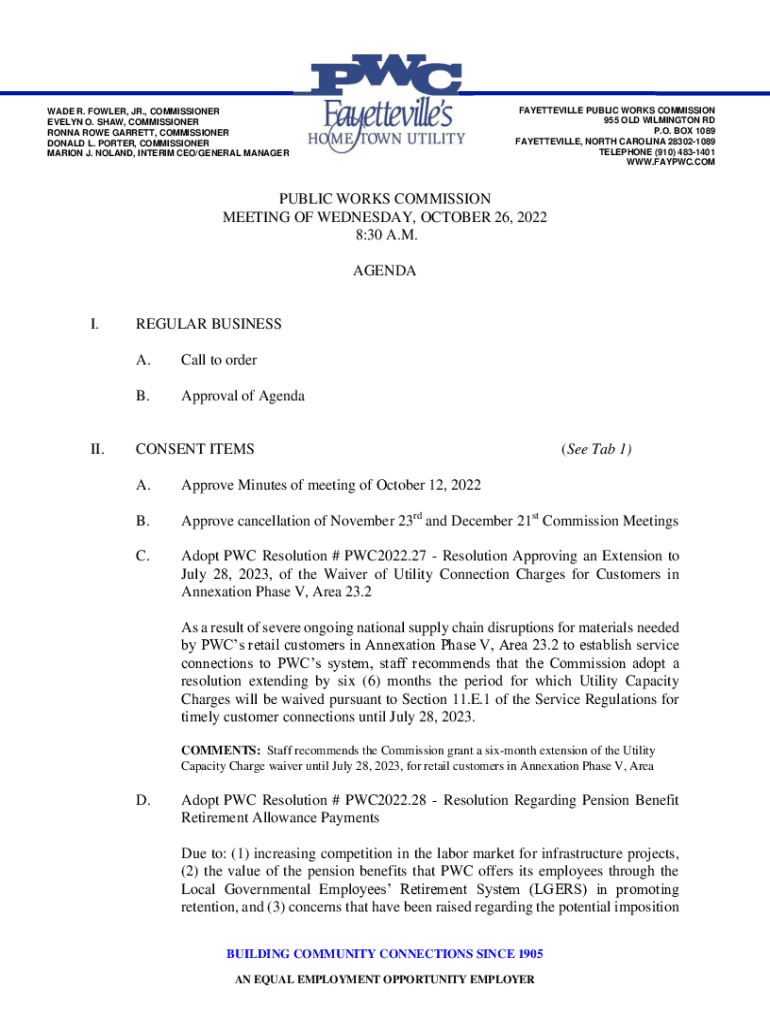 WADE R. FOWLER, JR., COMMISSIONER
EVELYN O. SHAW, COMMISSIONER
RONNA ROWE GARRETT, COMMISSIONER
DONALD L. PORTER, COMMISSIONER
MARION J. NOLAND, INTERIM CEO/GENERAL MANAGER

PWC
Fayetteville's
HOME TOWN UTILITY

FAYETTEVILLE PUBLIC WORKS COMMISSION
955 OLD WILMINGTON RD
P.O. BOX 1089
FAYETTEVILLE, NORTH CAROLINA 28302-1089
TELEPHONE (910) 483-1401
WWW.FAYPWC.COM

PUBLIC WORKS COMMISSION
MEETING OF WEDNESDAY, OCTOBER 26, 2022
8:30 A.M.

AGENDA

I. REGULAR BUSINESS

A. Call to order

B. Approval of Agenda

II. CONSENT ITEMS (See Tab 1)

A. Approve Minutes of meeting of October 12, 2022

B. Approve cancellation of November 23$^{rd}$ and December 21$^{st}$ Commission Meetings

C. Adopt PWC Resolution # PWC2022.27 - Resolution Approving an Extension to July 28, 2023, of the Waiver of Utility Connection Charges for Customers in Annexation Phase V, Area 23.2

As a result of severe ongoing national supply chain disruptions for materials needed by PWC's retail customers in Annexation Phase V, Area 23.2 to establish service connections to PWC's system, staff recommends that the Commission adopt a resolution extending by six (6) months the period for which Utility Capacity Charges will be waived pursuant to Section 11.E.1 of the Service Regulations for timely customer connections until July 28, 2023.

COMMENTS: Staff recommends the Commission grant a six-month extension of the Utility Capacity Charge waiver until July 28, 2023, for retail customers in Annexation Phase V, Area

D. Adopt PWC Resolution # PWC2022.28 - Resolution Regarding Pension Benefit Retirement Allowance Payments

Due to: (1) increasing competition in the labor market for infrastructure projects, (2) the value of the pension benefits that PWC offers its employees through the Local Governmental Employees' Retirement System (LGERS) in promoting retention, and (3) concerns that have been raised regarding the potential imposition

BUILDING COMMUNITY CONNECTIONS SINCE 1905
AN EQUAL EMPLOYMENT OPPORTUNITY EMPLOYER